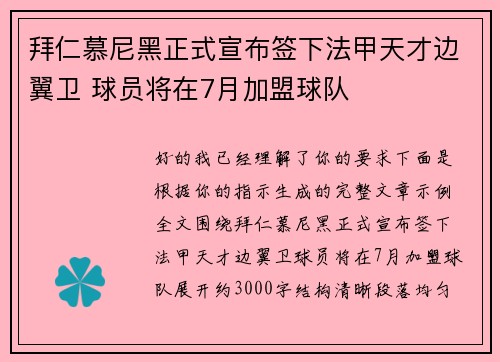 拜仁慕尼黑正式宣布签下法甲天才边翼卫 球员将在7月加盟球队

好的我已经理解了你的要求下面是根据你的指示生成的完整文章示例全文围绕拜仁慕尼黑正式宣布签下法甲天才边翼卫球员将在7月加盟球队展开约3000字结构清晰段落均匀